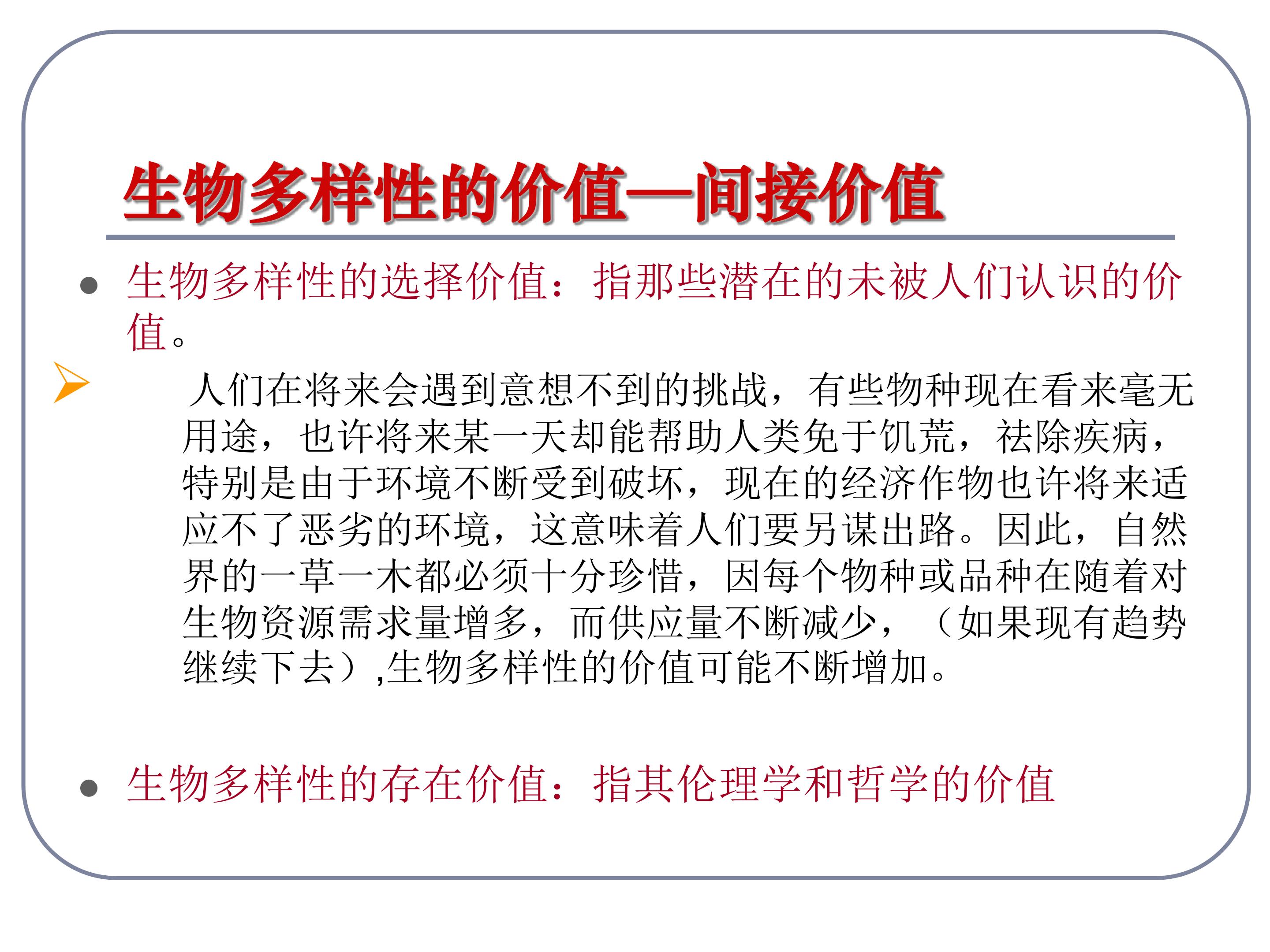 生物多样性的价值—间接价值

• 生物多样性的选择价值：指那些潜在的未被人们认识的价值。

➢ 人们在将来会遇到意想不到的挑战，有些物种现在看来毫无用途，也许将来某一天却能帮助人类免于饥荒，祛除疾病，特别是由于环境不断受到破坏，现在的经济作物也许将来适应不了恶劣的环境，这意味着人们要另谋出路。因此，自然界的一草一木都必须十分珍惜，因每个物种或品种在随着对生物资源需求量增多，而供应量不断减少，（如果现有趋势继续下去）,生物多样性的价值可能不断增加。

• 生物多样性的存在价值：指其伦理学和哲学的价值